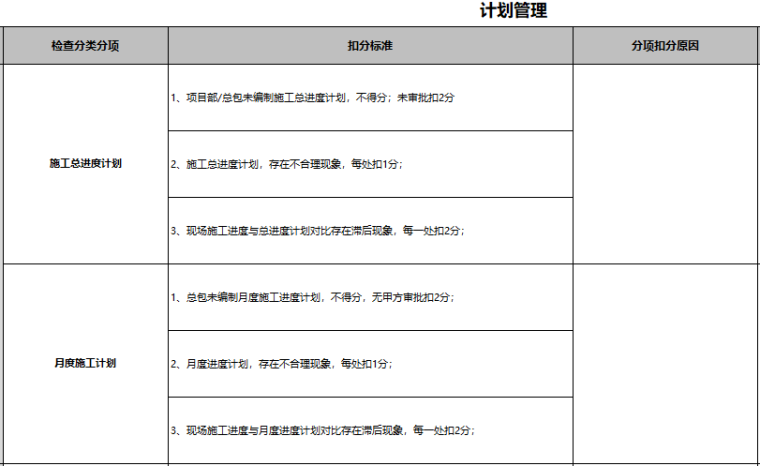 计划管理

| 检查分类分项 | 扣分标准 | 分项扣分原因 |
|---|---|---|
| 施工总进度计划 | 1、项目部/总包未编制施工总进度计划，不得分；未审批扣2分 | |
| | 2、施工总进度计划，存在不合理现象，每处扣1分； | |
| | 3、现场施工进度与总进度计划对比存在滞后现象，每一处扣2分； | |
| 月度施工计划 | 1、总包未编制月度施工进度计划，不得分，无甲方审批扣2分； | |
| | 2、月度进度计划，存在不合理现象，每处扣1分； | |
| | 3、现场施工进度与月度进度计划对比存在滞后现象，每一处扣2分； | |